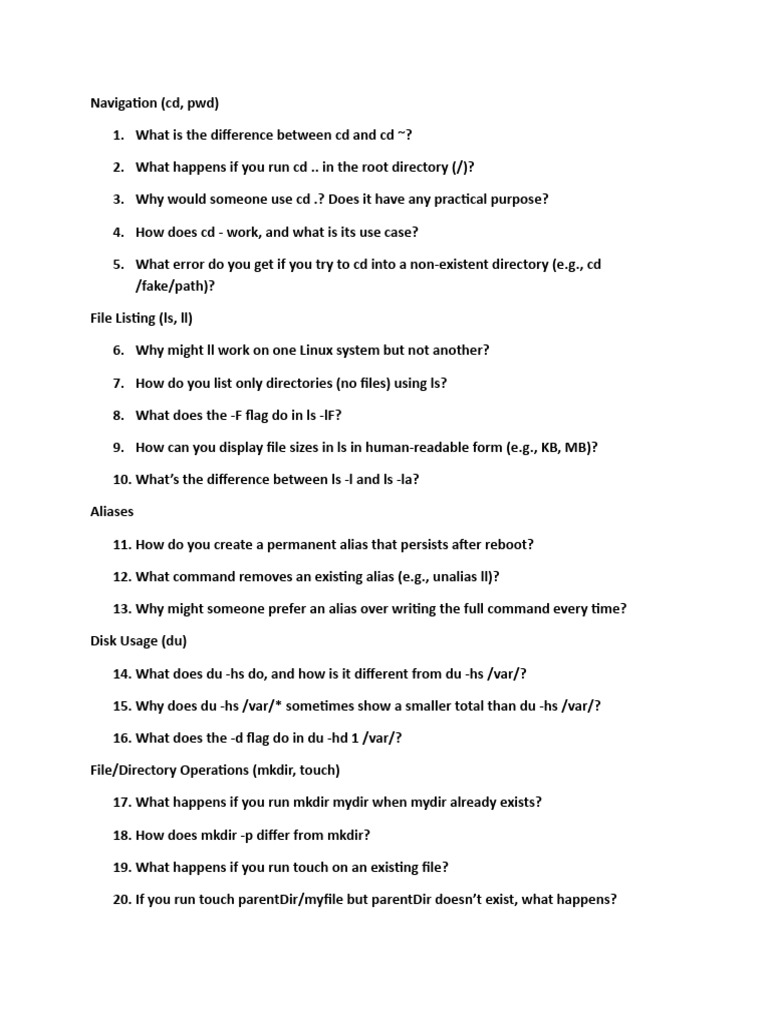 Navigation (cd, pwd)

1. What is the difference between cd and cd ~?

2. What happens if you run cd .. in the root directory (/)?

3. Why would someone use cd .? Does it have any practical purpose?

4. How does cd - work, and what is its use case?

5. What error do you get if you try to cd into a non-existent directory (e.g., cd /fake/path)?

File Listing (ls, ll)

6. Why might ll work on one Linux system but not another?

7. How do you list only directories (no files) using ls?

8. What does the -F flag do in ls -lF?

9. How can you display file sizes in ls in human-readable form (e.g., KB, MB)?

10. What's the difference between ls -l and ls -la?

Aliases

11. How do you create a permanent alias that persists after reboot?

12. What command removes an existing alias (e.g., unalias ll)?

13. Why might someone prefer an alias over writing the full command every time?

Disk Usage (du)

14. What does du -hs do, and how is it different from du -hs /var/?

15. Why does du -hs /var/* sometimes show a smaller total than du -hs /var/?

16. What does the -d flag do in du -hd 1 /var/?

File/Directory Operations (mkdir, touch)

17. What happens if you run mkdir mydir when mydir already exists?

18. How does mkdir -p differ from mkdir?

19. What happens if you run touch on an existing file?

20. If you run touch parentDir/myfile but parentDir doesn't exist, what happens?